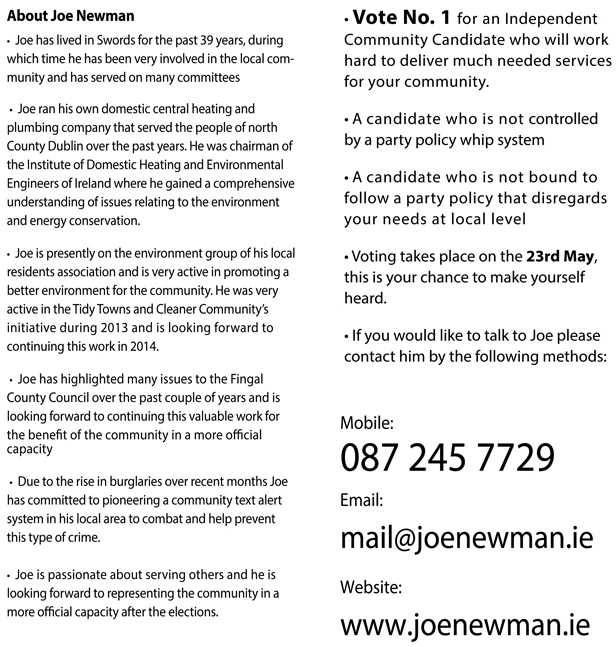 About Joe Newman

• Joe has lived in Swords for the past 39 years, during which time he has been very involved in the local community and has served on many committees

• Joe ran his own domestic central heating and plumbing company that served the people of north County Dublin over the past years. He was chairman of the Institute of Domestic Heating and Environmental Engineers of Ireland where he gained a comprehensive understanding of issues relating to the environment and energy conservation.

• Joe is presently on the environment group of his local residents association and is very active in promoting a better environment for the community. He was very active in the Tidy Towns and Cleaner Community's initiative during 2013 and is looking forward to continuing this work in 2014.

• Joe has highlighted many issues to the Fingal County Council over the past couple of years and is looking forward to continuing this valuable work for the benefit of the community in a more official capacity

• Due to the rise in burglaries over recent months Joe has committed to pioneering a community text alert system in his local area to combat and help prevent this type of crime.

• Joe is passionate about serving others and he is looking forward to representing the community in a more official capacity after the elections.

• Vote No. 1 for an Independent Community Candidate who will work hard to deliver much needed services for your community.

• A candidate who is not controlled by a party policy whip system

• A candidate who is not bound to follow a party policy that disregards your needs at local level

• Voting takes place on the 23rd May, this is your chance to make yourself heard.

• If you would like to talk to Joe please contact him by the following methods:

Mobile:
087 245 7729

Email:
mail@joenewman.ie

Website:
www.joenewman.ie